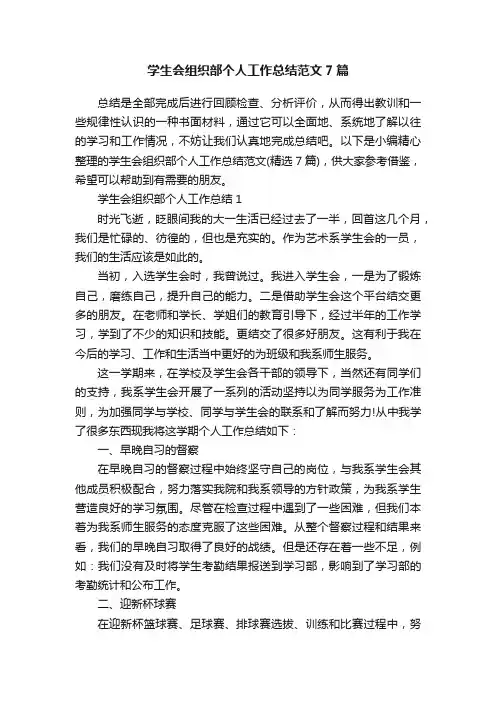 学生会组织部个人工作总结范文7篇

总结是全部完成后进行回顾检查、分析评价，从而得出教训和一些规律性认识的一种书面材料，通过它可以全面地、系统地了解以往的学习和工作情况，不妨让我们认真地完成总结吧。以下是小编精心整理的学生会组织部个人工作总结范文(精选7篇)，供大家参考借鉴，希望可以帮助到有需要的朋友。

学生会组织部个人工作总结1

时光飞逝，眨眼间我的大一生活已经过去了一半，回首这几个月，我们是忙碌的、彷徨的，但也是充实的。作为艺术系学生会的一员，我们的生活应该是如此的。

当初，入选学生会时，我曾说过。我进入学生会，一是为了锻炼自己，磨练自己，提升自己的能力。二是借助学生会这个平台结交更多的朋友。在老师和学长、学姐们的教育引导下，经过半年的工作学习，学到了不少的知识和技能。更结交了很多好朋友。这有利于我在今后的学习、工作和生活当中更好的为班级和我系师生服务。

这一学期来，在学校及学生会各干部的领导下，当然还有同学们的支持，我系学生会开展了一系列的活动坚持以为同学服务为工作准则，为加强同学与学校、同学与学生会的联系和了解而努力!从中我学了很多东西现我将这学期个人工作总结如下：

一、早晚自习的督察

在早晚自习的督察过程中始终坚守自己的岗位，与我系学生会其他成员积极配合，努力落实我院和我系领导的方针政策，为我系学生营造良好的学习氛围。尽管在检查过程中遇到了一些困难，但我们本着为我系师生服务的态度克服了这些困难。从整个督察过程和结果来看，我们的早晚自习取得了良好的战绩。但是还存在着一些不足，例如：我们没有及时将学生考勤结果报送到学习部，影响到了学习部的考勤统计和公布工作。

二、迎新杯球赛

在迎新杯篮球赛、足球赛、排球赛选拔、训练和比赛过程中，努